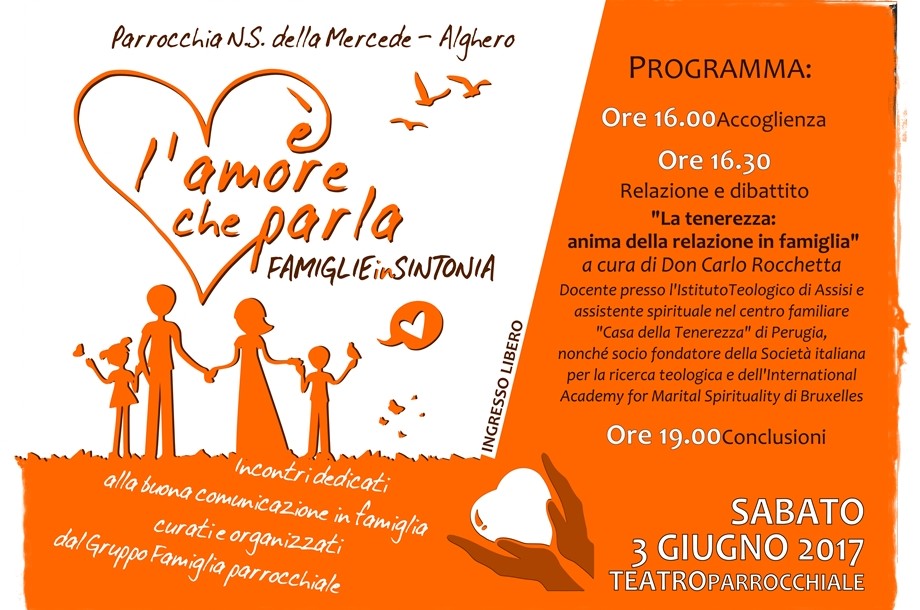 Parrocchia N.S. della Mercede - Alghero

è l'amore che parla

FAMIGLIE in SINTONIA

INGRESSO LIBERO

Incontri dedicati alla buona comunicazione in famiglia curati e organizzati dal Gruppo Famiglia parrocchiale

PROGRAMMA:

Ore 16.00 Accoglienza

Ore 16.30

Relazione e dibattito

"La tenerezza: anima della relazione in famiglia"

a cura di Don Carlo Rocchetta

Docente presso l'IstitutoTeologico di Assisi e assistente spirituale nel centro familiare "Casa della Tenerezza" di Perugia, nonché socio fondatore della Società italiana per la ricerca teologica e dell'International Academy for Marital Spirituality di Bruxelles

Ore 19.00 Conclusioni

SABATO
3 GIUGNO 2017
TEATRO PARROCCHIALE